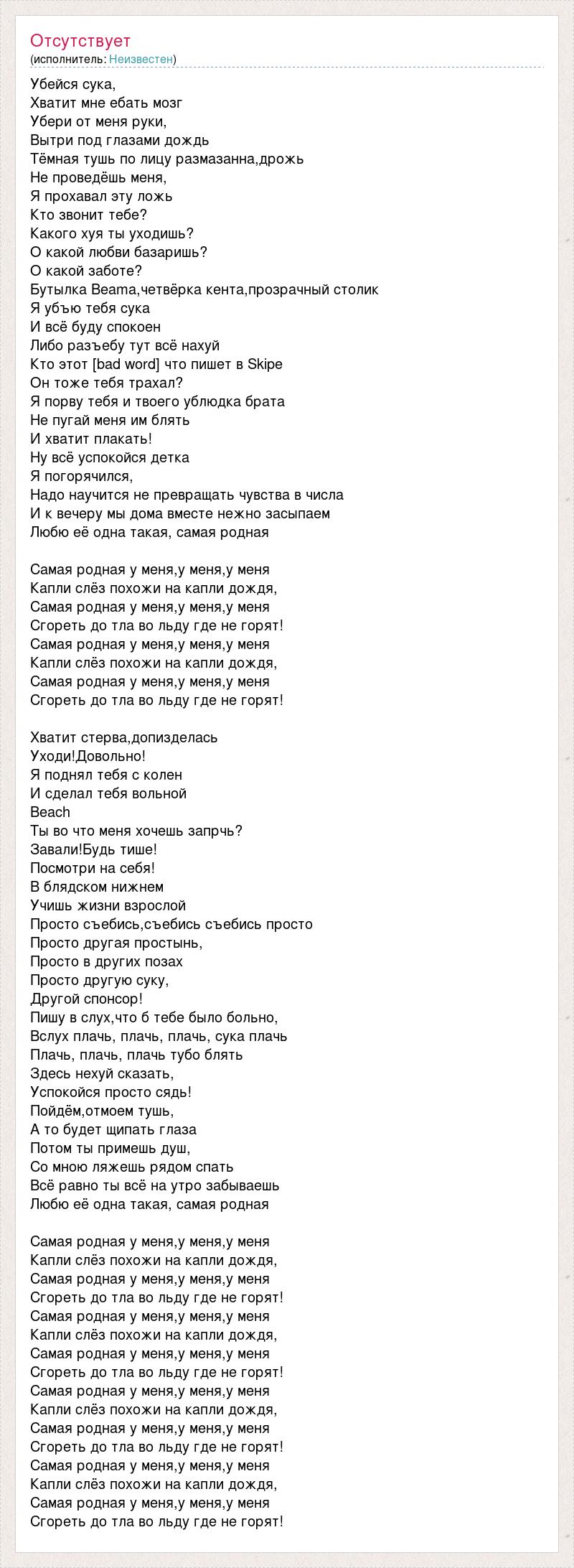 Отсутствует
(исполнитель: Неизвестен)

Убейся сука,
Хватит мне ебать мозг
Убери от меня руки,
Вытри под глазами дождь
Тёмная тушь по лицу размазанна,дрожь
Не проведёшь меня,
Я прохавал эту ложь
Кто звонит тебе?
Какого хуя ты уходишь?
О какой любви базаришь?
О какой заботе?
Бутылка Beama,четвёрка кента,прозрачный столик
Я убъю тебя сука
И всё буду спокоен
Либо разъебу тут всё нахуй
Кто этот [bad word] что пишет в Skipe
Он тоже тебя трахал?
Я порву тебя и твоего ублюдка брата
Не пугай меня им блять
И хватит плакать!
Ну всё успокойся детка
Я погорячился,
Надо научится не превращать чувства в числа
И к вечеру мы дома вместе нежно засыпаем
Любю её одна такая, самая родная

Самая родная у меня,у меня,у меня
Капли слёз похожи на капли дождя,
Самая родная у меня,у меня,у меня
Сгореть до тла во льду где не горят!
Самая родная у меня,у меня,у меня
Капли слёз похожи на капли дождя,
Самая родная у меня,у меня,у меня
Сгореть до тла во льду где не горят!

Хватит стерва,допизделась
Уходи!Довольно!
Я поднял тебя с колен
И сделал тебя вольной
Beach
Ты во что меня хочешь запрчь?
Завали!Будь тише!
Посмотри на себя!
В блядском нижнем
Учишь жизни взрослой
Просто съебись,съебись съебись просто
Просто другая простынь,
Просто в других позах
Просто другую суку,
Другой спонсор!
Пишу в слух,что б тебе было больно,
Вслух плачь, плачь, плачь, сука плачь
Плачь, плачь, плачь тубо блять
Здесь нехуй сказать,
Успокойся просто сядь!
Пойдём,отмоем тушь,
А то будет щипать глаза
Потом ты примешь душ,
Со мною ляжешь рядом спать
Всё равно ты всё на утро забываешь
Любю её одна такая, самая родная

Самая родная у меня,у меня,у меня
Капли слёз похожи на капли дождя,
Самая родная у меня,у меня,у меня
Сгореть до тла во льду где не горят!
Самая родная у меня,у меня,у меня
Капли слёз похожи на капли дождя,
Самая родная у меня,у меня,у меня
Сгореть до тла во льду где не горят!
Самая родная у меня,у меня,у меня
Капли слёз похожи на капли дождя,
Самая родная у меня,у меня,у меня
Сгореть до тла во льду где не горят!
Самая родная у меня,у меня,у меня
Капли слёз похожи на капли дождя,
Самая родная у меня,у меня,у меня
Сгореть до тла во льду где не горят!